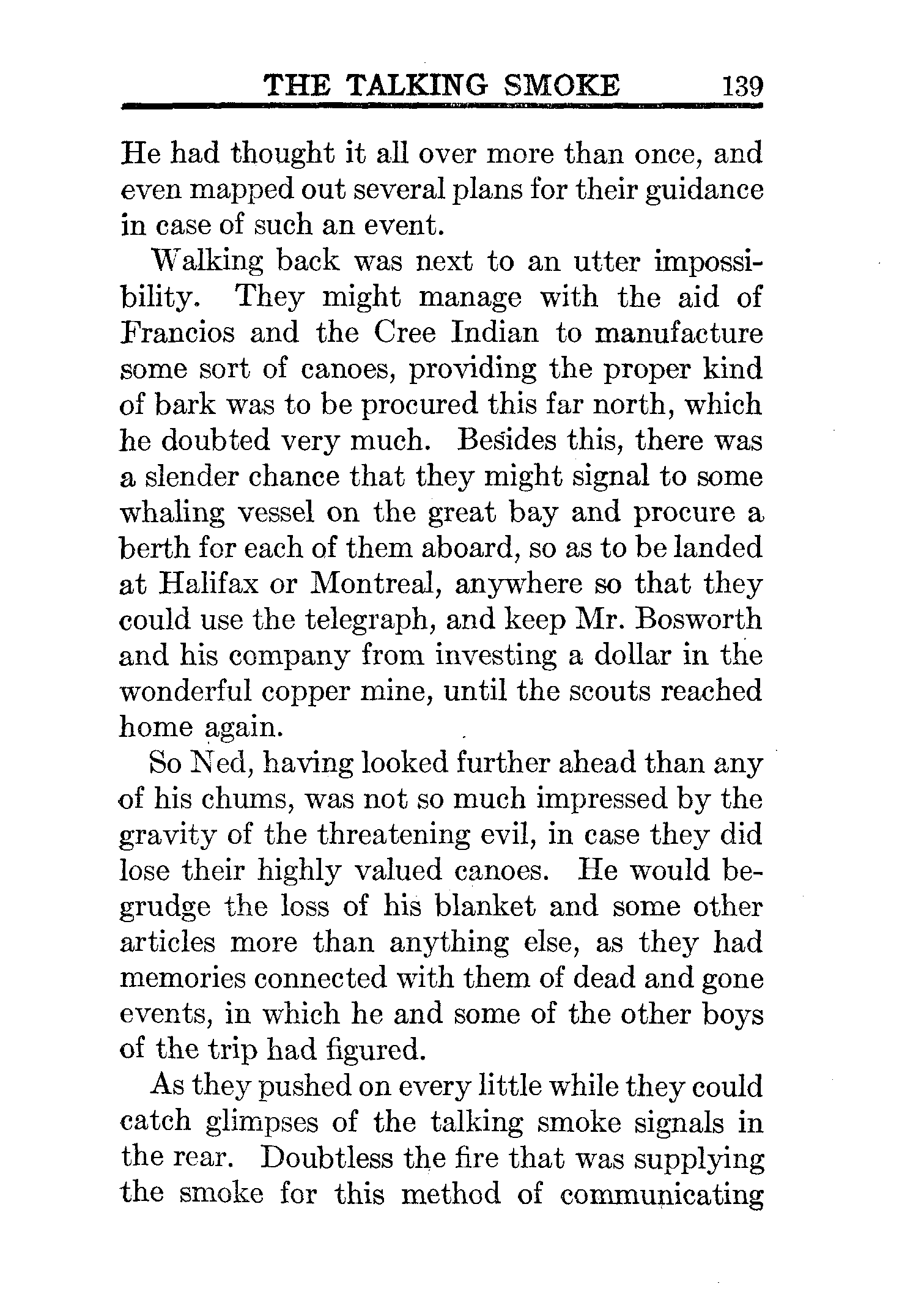 THE TALKING SMOKE 139

He had thought it all over more than once, and even mapped out several plans for their guidance in case of such an event.

Walking back was next to an utter impossibility. They might manage with the aid of Francios and the Cree Indian to manufacture some sort of canoes, providing the proper kind of bark was to be procured this far north, which he doubted very much. Besides this, there was a slender chance that they might signal to some whaling vessel on the great bay and procure a berth for each of them aboard, so as to be landed at Halifax or Montreal, anywhere so that they could use the telegraph, and keep Mr. Bosworth and his company from investing a dollar in the wonderful copper mine, until the scouts reached home again.

So Ned, having looked further ahead than any of his chums, was not so much impressed by the gravity of the threatening evil, in case they did lose their highly valued canoes. He would begrudge the loss of his blanket and some other articles more than anything else, as they had memories connected with them of dead and gone events, in which he and some of the other boys of the trip had figured.

As they pushed on every little while they could catch glimpses of the talking smoke signals in the rear. Doubtless the fire that was supplying the smoke for this method of communicating